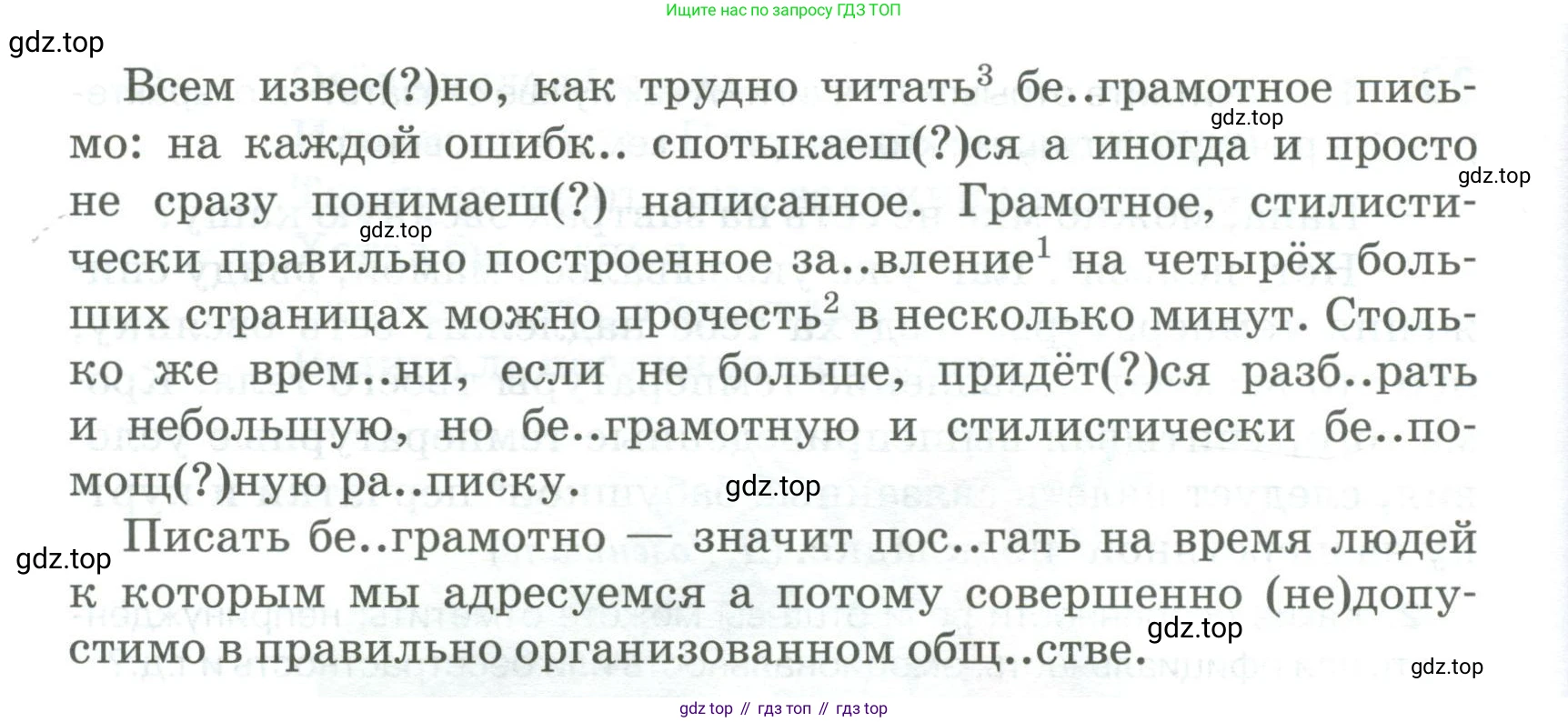 Ищите нас по запросу ГДЗ ТОП

Всем извес(?)но, как трудно читать$^{3}$ бе..грамотное письмо: на каждой ошибк.. спотыкаеш(?)ся а иногда и просто не сразу понимаеш(?) написанное. Грамотное, стилистически правильно построенное за..вление$^{1}$ на четырёх больших страницах можно прочесть$^{2}$ в несколько минут. Столько же врем..ни, если не больше, придёт(?)ся разб..рать и небольшую, но бе..грамотную и стилистически бе..помощ(?)ную ра..писку.

Писать бе..грамотно — значит пос..гать на время людей к которым мы адресуемся а потому совершенно (не)допустимо в правильно организованном общ..стве.

gdz top // гдз топ // гдз top

gdz.top